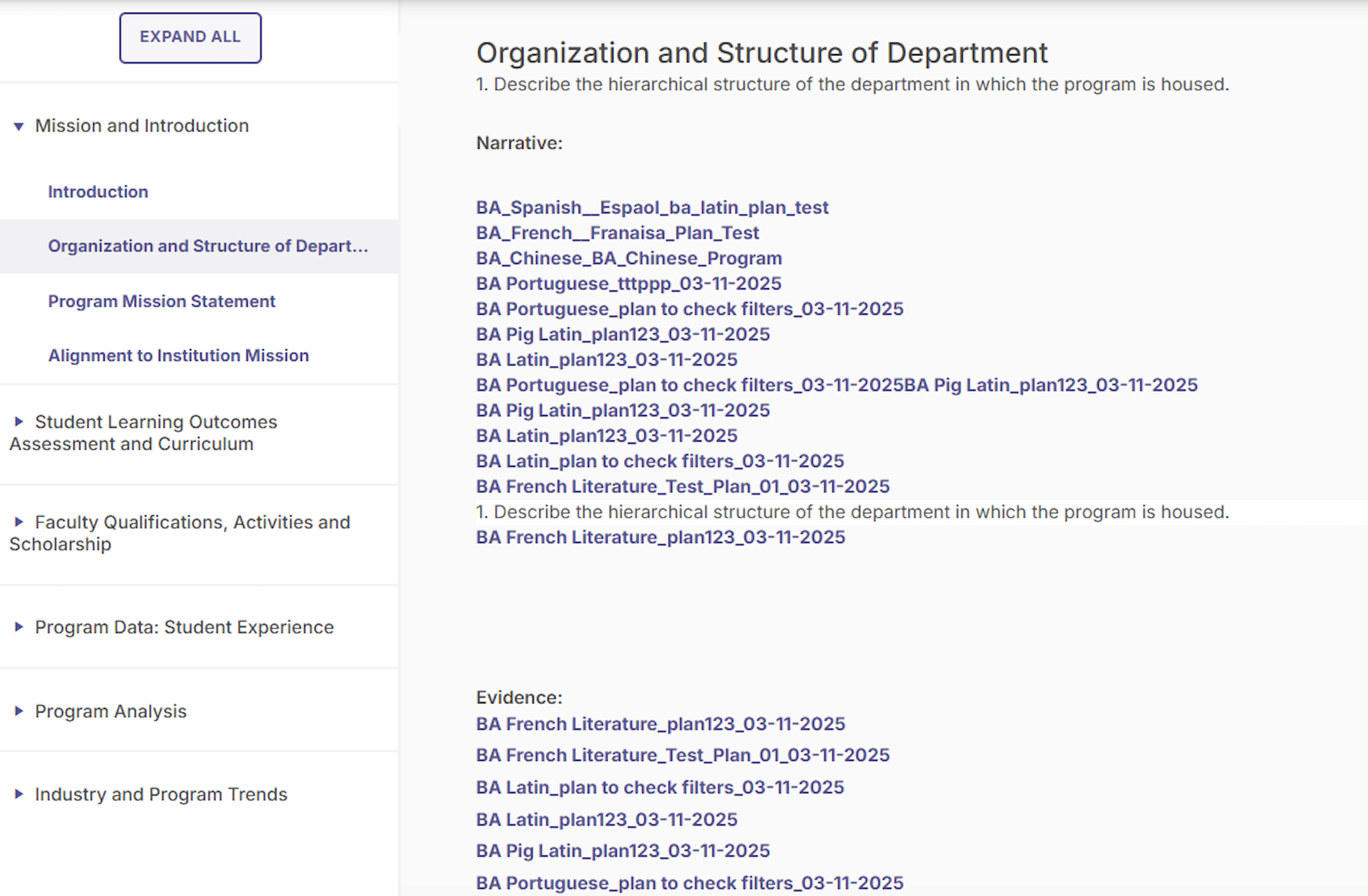 EXPAND ALL

Mission and Introduction

Introduction

Organization and Structure of Depart...

Program Mission Statement

Alignment to Institution Mission

Student Learning Outcomes Assessment and Curriculum

Faculty Qualifications, Activities and Scholarship

Program Data: Student Experience

Program Analysis

Industry and Program Trends

Organization and Structure of Department

1. Describe the hierarchical structure of the department in which the program is housed.

Narrative:

BA_Spanish__Espaol_ba_latin_plan_test
BA_French__Franaisa_Plan_Test
BA_Chinese_BA_Chinese_Program
BA Portuguese_tttppp_03-11-2025
BA Portuguese_plan to check filters_03-11-2025
BA Pig Latin_plan123_03-11-2025
BA Latin_plan123_03-11-2025
BA Portuguese_plan to check filters_03-11-2025BA Pig Latin_plan123_03-11-2025
BA Pig Latin_plan123_03-11-2025
BA Latin_plan123_03-11-2025
BA Latin_plan to check filters_03-11-2025
BA French Literature_Test_Plan_01_03-11-2025
1. Describe the hierarchical structure of the department in which the program is housed.
BA French Literature_plan123_03-11-2025

Evidence:
BA French Literature_plan123_03-11-2025
BA French Literature_Test_Plan_01_03-11-2025
BA Latin_plan to check filters_03-11-2025
BA Latin_plan123_03-11-2025
BA Pig Latin_plan123_03-11-2025
BA Portuguese_plan to check filters_03-11-2025